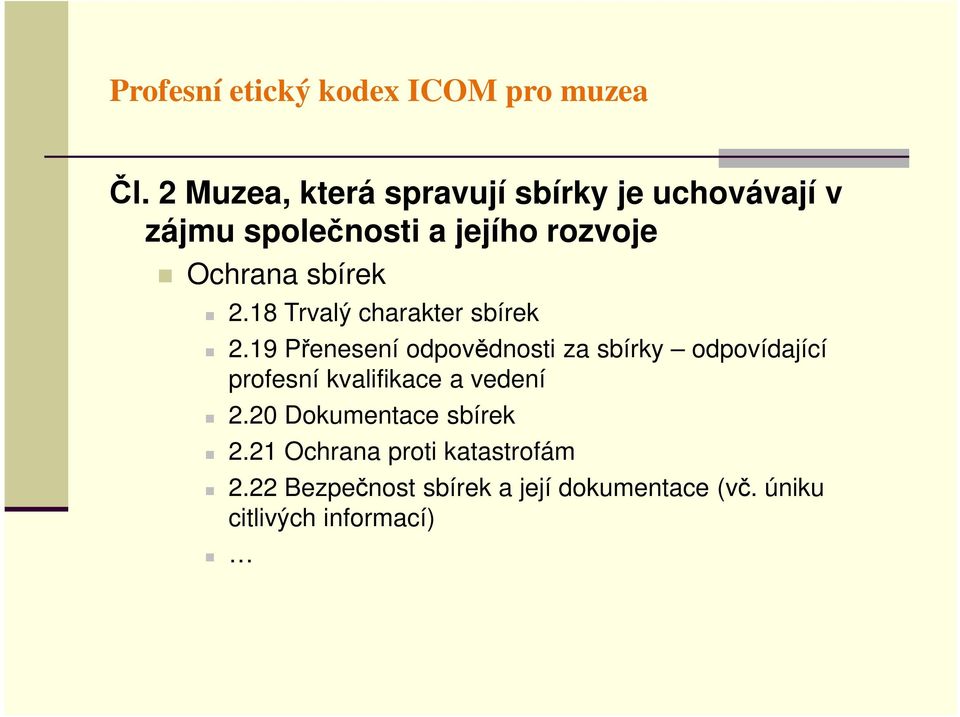 Profesní etický kodex ICOM pro muzea

Čl. 2 Muzea, která spravují sbírky je uchovávají v zájmu společnosti a jejího rozvoje

Ochrana sbírek

2.18 Trvalý charakter sbírek

2.19 Přenesení odpovědnosti za sbírky – odpovídající profesní kvalifikace a vedení

2.20 Dokumentace sbírek

2.21 Ochrana proti katastrofám

2.22 Bezpečnost sbírek a její dokumentace (vč. úniku citlivých informací)

…